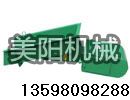 美阳机械

13598098288